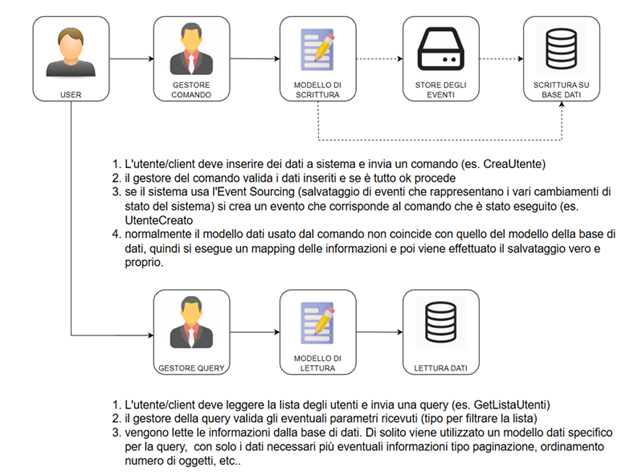 USER

GESTORE COMANDO

MODELLO DI SCRITTURA

STORE DEGLI EVENTI

SCRITTURA SU BASE DATI

1. L'utente/client deve inserire dei dati a sistema e invia un comando (es. CreaUtente)
2. il gestore del comando valida i dati inseriti e se è tutto ok procede
3. se il sistema usa l'Event Sourcing (salvataggio di eventi che rappresentano i vari cambiamenti di stato del sistema) si crea un evento che corrisponde al comando che è stato eseguito (es. UtenteCreato
4. normalmente il modello dati usato dal comando non coincide con quello del modello della base di dati, quindi si esegue un mapping delle informazioni e poi viene effettuato il salvataggio vero e proprio.

GESTORE QUERY

MODELLO DI LETTURA

LETTURA DATI

1. L'utente/client deve leggere la lista degli utenti e invia una query (es. GetListaUtenti)
2. il gestore della query valida gli eventuali parametri ricevuti (tipo per filtrare la lista)
3. vengono lette le informazioni dalla base di dati. Di solito viene utilizzato un modello dati specifico per la query, con solo i dati necessari più eventuali informazioni tipo paginazione, ordinamento numero di oggetti, etc..